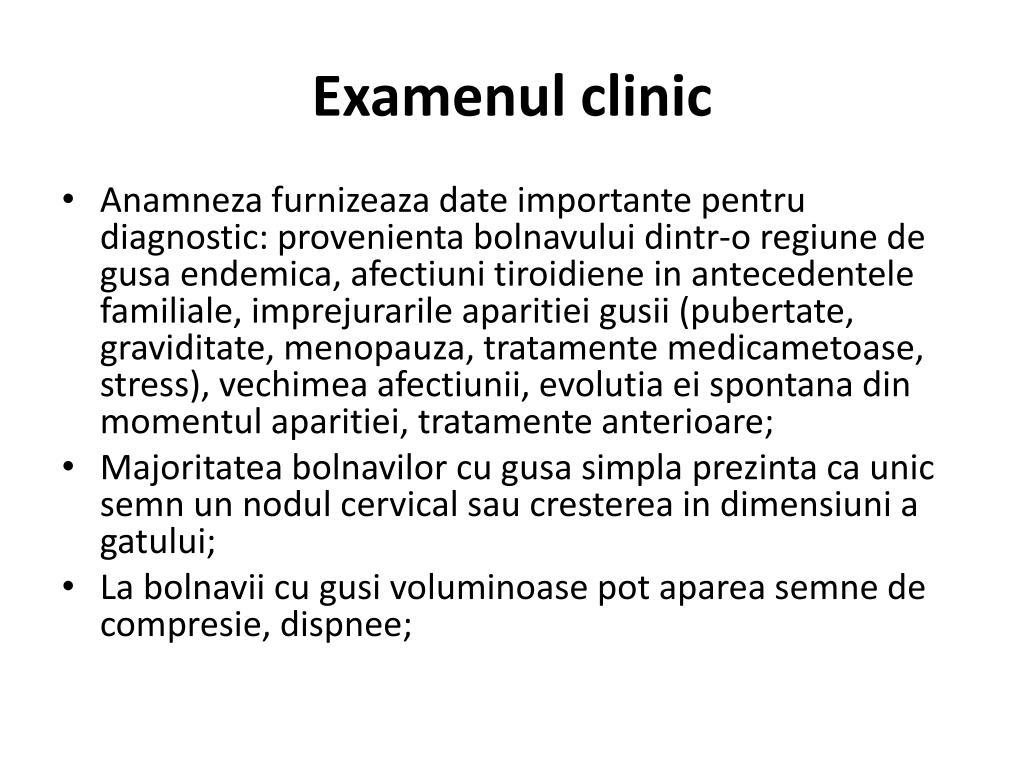 Examenul clinic

• Anamneza furnizeaza date importante pentru diagnostic: provenienta bolnavului dintr-o regiune de gusa endemica, afectiuni tiroidiene in antecedentele familiale, imprejurarile aparitiei gusii (pubertate, graviditate, menopauza, tratamente medicametoase, stress), vechimea afectiunii, evolutia ei spontana din momentul aparitiei, tratamente anterioare;
• Majoritatea bolnavilor cu gusa simpla prezinta ca unic semn un nodul cervical sau cresterea in dimensiuni a gatului;
• La bolnavii cu gusi voluminoase pot aparea semne de compresie, dispnee;